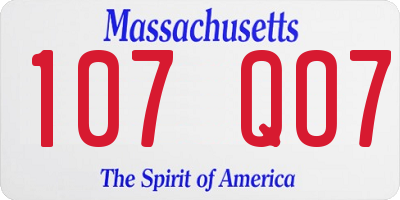 Massachusetts

107 Q07

The Spirit of America